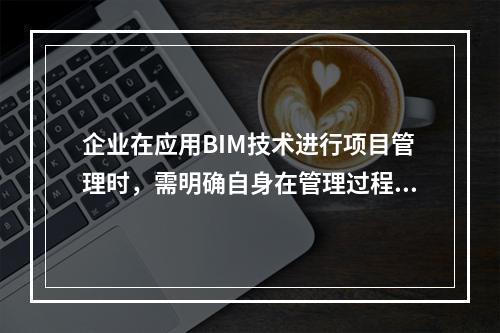 企业在应用BIM技术进行项目管理时，需明确自身在管理过程...